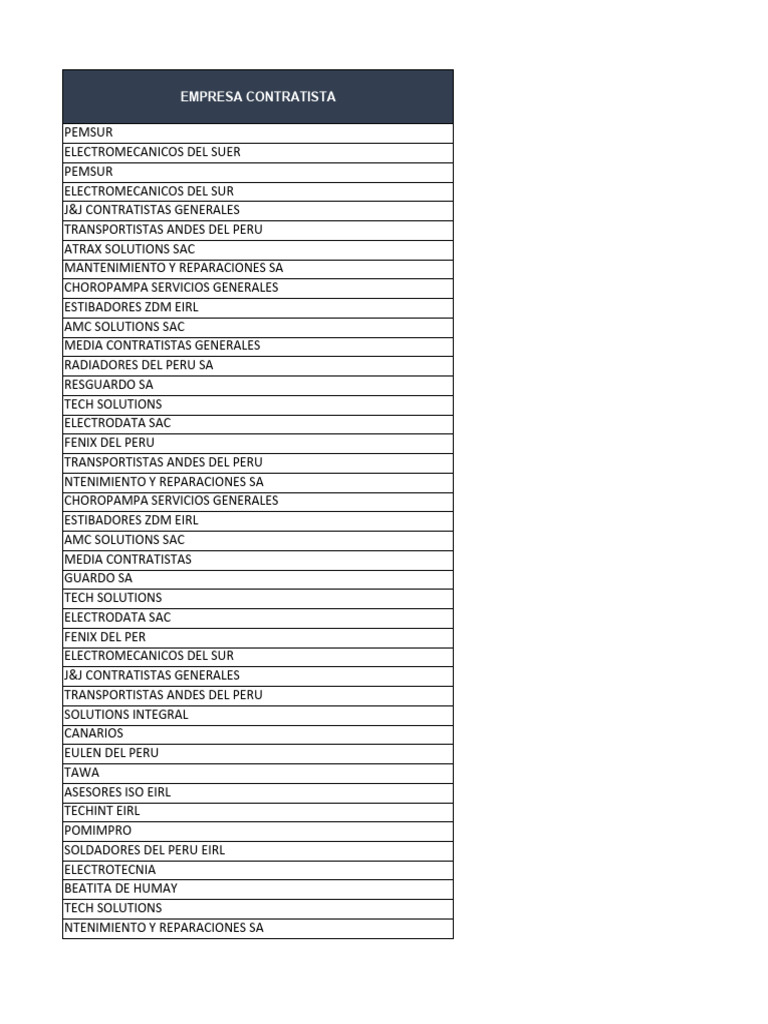 | EMPRESA CONTRATISTA |
|---|
| PEMSUR |
| ELECTROMECANICOS DEL SUER |
| PEMSUR |
| ELECTROMECANICOS DEL SUR |
| J&J CONTRATISTAS GENERALES |
| TRANSPORTISTAS ANDES DEL PERU |
| ATRAX SOLUTIONS SAC |
| MANTENIMIENTO Y REPARACIONES SA |
| CHOROPAMPA SERVICIOS GENERALES |
| ESTIBADORES ZDM EIRL |
| AMC SOLUTIONS SAC |
| MEDIA CONTRATISTAS GENERALES |
| RADIADORES DEL PERU SA |
| RESGUARDO SA |
| TECH SOLUTIONS |
| ELECTRODATA SAC |
| FENIX DEL PERU |
| TRANSPORTISTAS ANDES DEL PERU |
| NTENIMIENTO Y REPARACIONES SA |
| CHOROPAMPA SERVICIOS GENERALES |
| ESTIBADORES ZDM EIRL |
| AMC SOLUTIONS SAC |
| MEDIA CONTRATISTAS |
| GUARDO SA |
| TECH SOLUTIONS |
| ELECTRODATA SAC |
| FENIX DEL PER |
| ELECTROMECANICOS DEL SUR |
| J&J CONTRATISTAS GENERALES |
| TRANSPORTISTAS ANDES DEL PERU |
| SOLUTIONS INTEGRAL |
| CANARIOS |
| EULEN DEL PERU |
| TAWA |
| ASESORES ISO EIRL |
| TECHINT EIRL |
| POMIMPRO |
| SOLDADORES DEL PERU EIRL |
| ELECTROTECNIA |
| BEATITA DE HUMAY |
| TECH SOLUTIONS |
| NTENIMIENTO Y REPARACIONES SA |